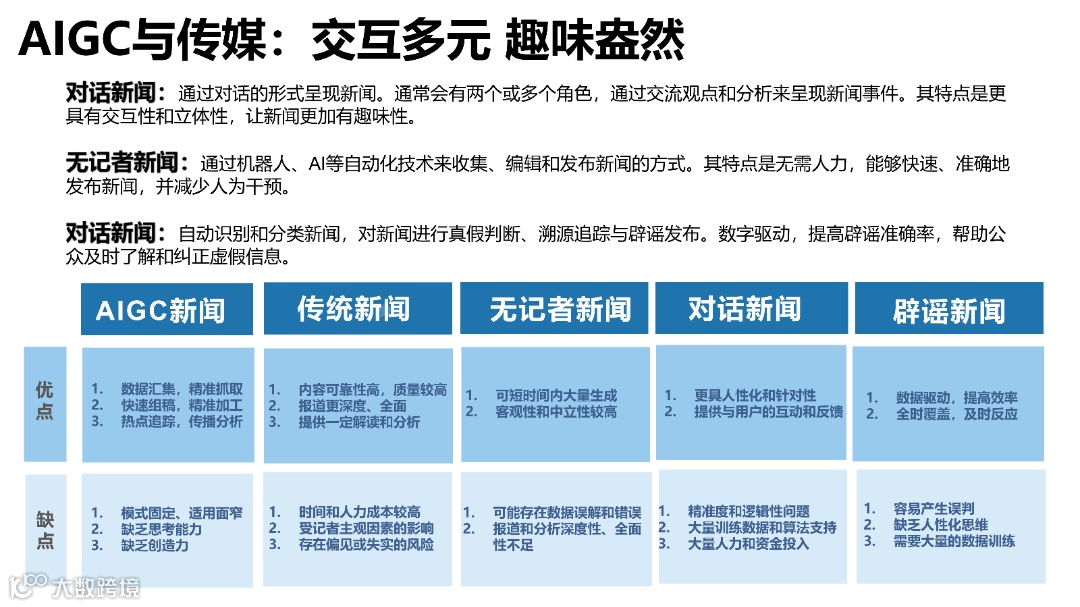 AIGC与传媒：交互多元 趣味盎然

对话新闻：通过对话的形式呈现新闻。通常会有两个或多个角色，通过交流观点和分析来呈现新闻事件。其特点是更具有交互性和立体性，让新闻更加有趣味性。

无记者新闻：通过机器人、AI等自动化技术来收集、编辑和发布新闻的方式。其特点是无需人力，能够快速、准确地发布新闻，并减少人为干预。

对话新闻：自动识别和分类新闻，对新闻进行真假判断、溯源追踪与辟谣发布。数字驱动，提高辟谣准确率，帮助公众及时了解和纠正虚假信息。

| | AIGC新闻 | 传统新闻 | 无记者新闻 | 对话新闻 | 辟谣新闻 |
|---|---|---|---|---|---|
| 优点 | 1. 数据汇集，精准抓取 2. 快速组稿，精准加工 3. 热点追踪，传播分析 | 1. 内容可靠性高，质量较高 2. 报道更深度、全面 3. 提供一定解读和分析 | 1. 可短时间内大量生成 2. 客观性和中立性较高 | 1. 更具人性化和针对性 2. 提供与用户的互动和反馈 | 1. 数据驱动，提高效率 2. 全时覆盖，及时反应 |
| 缺点 | 1. 模式固定、适用面窄 2. 缺乏思考能力 3. 缺乏创造力 | 1. 时间和人力成本较高 2. 受记者主观因素的影响 3. 存在偏见或失实的风险 | 1. 可能存在数据误解和错误 2. 报道和分析深度性、全面性不足 | 1. 精准度和逻辑性问题 2. 大量训练数据和算法支持 3. 大量人力和资金投入 | 1. 容易产生误判 2. 缺乏人性化思维 3. 需要大量的数据训练 |

大数跨境